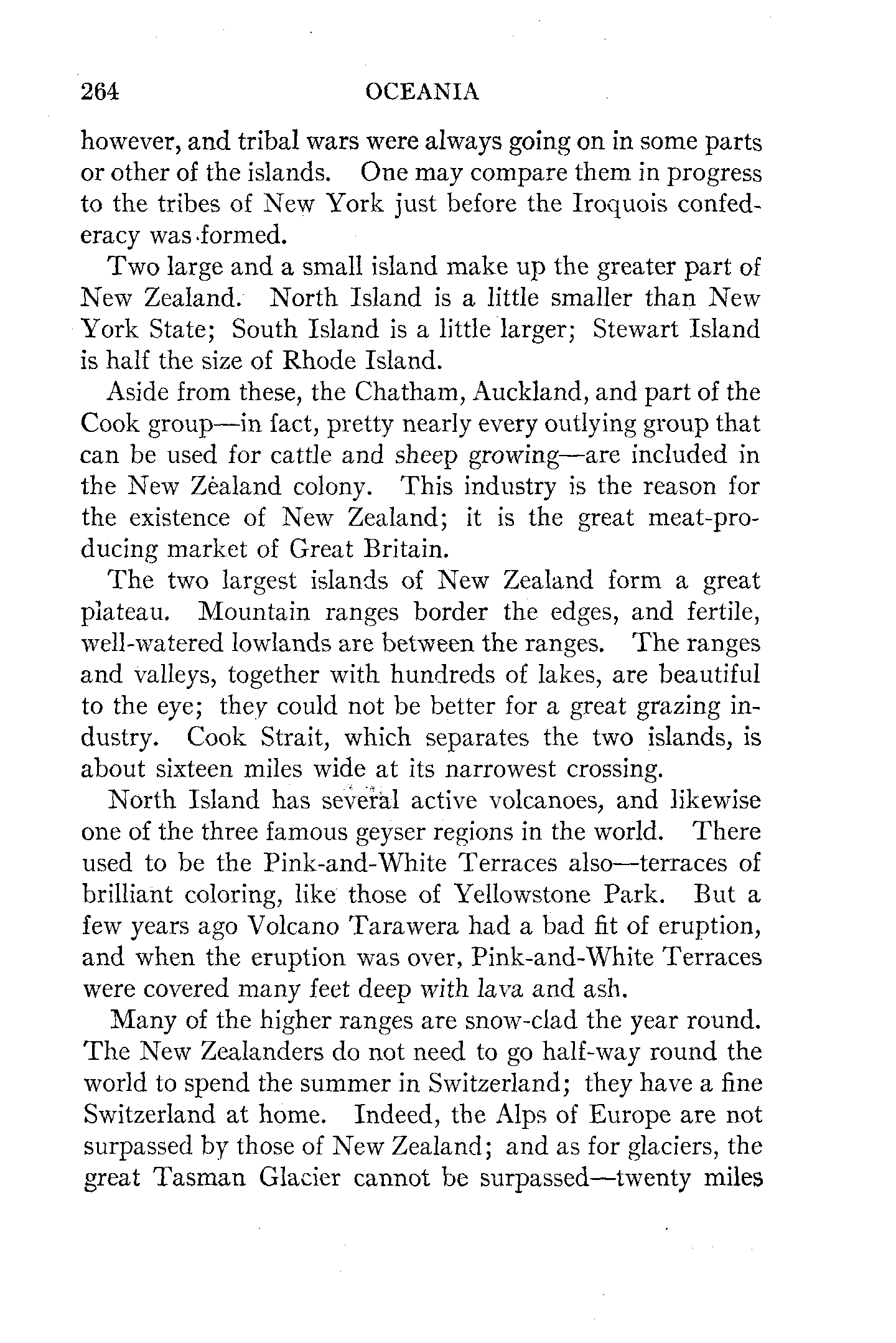 264 OCEANIA

however, and tribal wars were always going on in some parts or other of the islands. One may compare them in progress to the tribes of New York just before the Iroquois confederacy was formed.

Two large and a small island make up the greater part of New Zealand. North Island is a little smaller than New York State; South Island is a little larger; Stewart Island is half the size of Rhode Island.

Aside from these, the Chatham, Auckland, and part of the Cook group—in fact, pretty nearly every outlying group that can be used for cattle and sheep growing—are included in the New Zealand colony. This industry is the reason for the existence of New Zealand; it is the great meat-producing market of Great Britain.

The two largest islands of New Zealand form a great plateau. Mountain ranges border the edges, and fertile, well-watered lowlands are between the ranges. The ranges and valleys, together with hundreds of lakes, are beautiful to the eye; they could not be better for a great grazing industry. Cook Strait, which separates the two islands, is about sixteen miles wide at its narrowest crossing.

North Island has several active volcanoes, and likewise one of the three famous geyser regions in the world. There used to be the Pink-and-White Terraces also—terraces of brilliant coloring, like those of Yellowstone Park. But a few years ago Volcano Tarawera had a bad fit of eruption, and when the eruption was over, Pink-and-White Terraces were covered many feet deep with lava and ash.

Many of the higher ranges are snow-clad the year round. The New Zealanders do not need to go half-way round the world to spend the summer in Switzerland; they have a fine Switzerland at home. Indeed, the Alps of Europe are not surpassed by those of New Zealand; and as for glaciers, the great Tasman Glacier cannot be surpassed—twenty miles